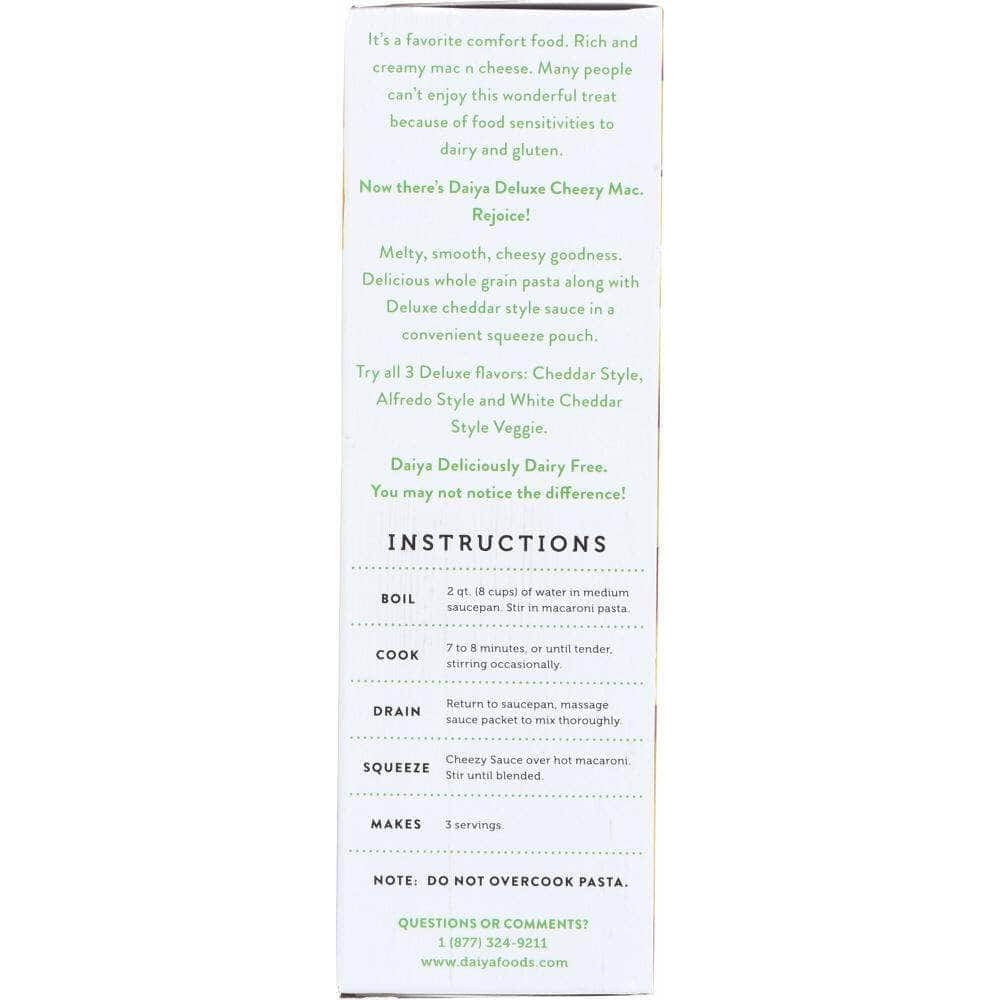 It's a favorite comfort food. Rich and creamy mac n cheese. Many people can't enjoy this wonderful treat because of food sensitivities to dairy and gluten.

Now there's Daiya Deluxe Cheezy Mac. Rejoice!

Melty, smooth, cheesy goodness. Delicious whole grain pasta along with Deluxe cheddar style sauce in a convenient squeeze pouch.

Try all 3 Deluxe flavors: Cheddar Style, Alfredo Style and White Cheddar Style Veggie.

Daiya Deliciously Dairy Free. You may not notice the difference!

INSTRUCTIONS

BOIL 2 qt. (8 cups) of water in medium saucepan. Stir in macaroni pasta.

COOK 7 to 8 minutes, or until tender, stirring occasionally.

DRAIN Return to saucepan, massage sauce packet to mix thoroughly.

SQUEEZE Cheezy Sauce over hot macaroni. Stir until blended.

MAKES 3 servings.

NOTE: DO NOT OVERCOOK PASTA.

QUESTIONS OR COMMENTS?
1 (877) 324-9211
www.daiyafoods.com